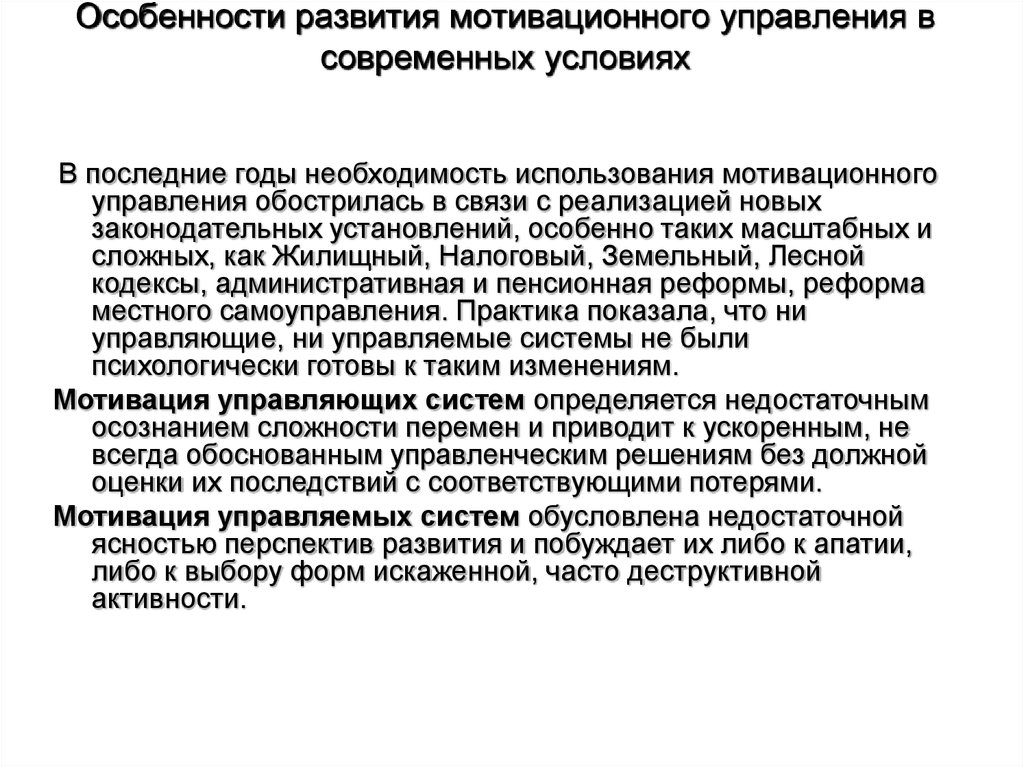 Особенности развития мотивационного управления в современных условиях

В последние годы необходимость использования мотивационного управления обострилась в связи с реализацией новых законодательных установлений, особенно таких масштабных и сложных, как Жилищный, Налоговый, Земельный, Лесной кодексы, административная и пенсионная реформы, реформа местного самоуправления. Практика показала, что ни управляющие, ни управляемые системы не были психологически готовы к таким изменениям.

Мотивация управляющих систем определяется недостаточным осознанием сложности перемен и приводит к ускоренным, не всегда обоснованным управленческим решениям без должной оценки их последствий с соответствующими потерями.

Мотивация управляемых систем обусловлена недостаточной ясностью перспектив развития и побуждает их либо к апатии, либо к выбору форм искаженной, часто деструктивной активности.